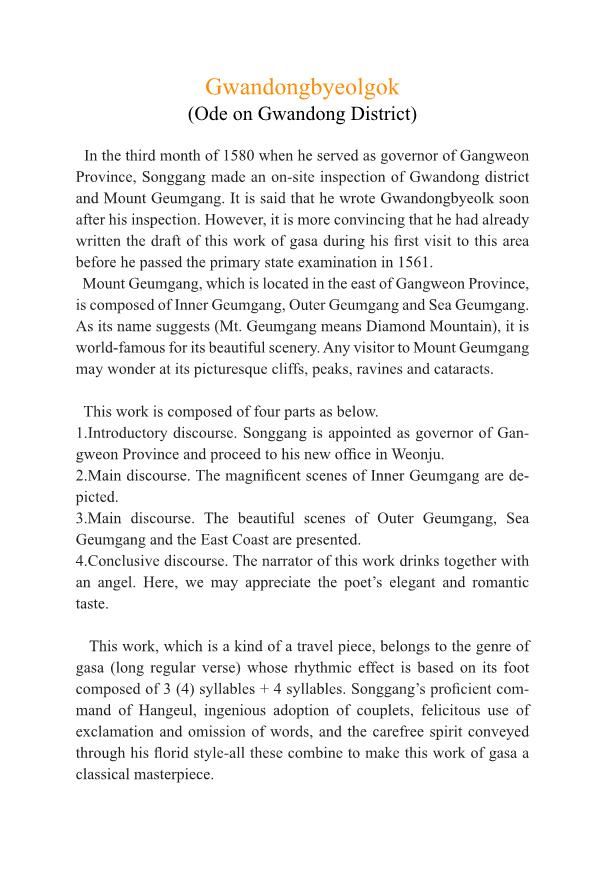 Gwandongbyeolgok
(Ode on Gwandong District)

In the third month of 1580 when he served as governor of Gangweon Province, Songgang made an on-site inspection of Gwandong district and Mount Geumgang. It is said that he wrote Gwandongbyeolk soon after his inspection. However, it is more convincing that he had already written the draft of this work of gasa during his first visit to this area before he passed the primary state examination in 1561.

Mount Geumgang, which is located in the east of Gangweon Province, is composed of Inner Geumgang, Outer Geumgang and Sea Geumgang. As its name suggests (Mt. Geumgang means Diamond Mountain), it is world-famous for its beautiful scenery. Any visitor to Mount Geumgang may wonder at its picturesque cliffs, peaks, ravines and cataracts.

This work is composed of four parts as below.
1.Introductory discourse. Songgang is appointed as governor of Gangweon Province and proceed to his new office in Weonju.
2.Main discourse. The magnificent scenes of Inner Geumgang are depicted.
3.Main discourse. The beautiful scenes of Outer Geumgang, Sea Geumgang and the East Coast are presented.
4.Conclusive discourse. The narrator of this work drinks together with an angel. Here, we may appreciate the poet's elegant and romantic taste.

This work, which is a kind of a travel piece, belongs to the genre of gasa (long regular verse) whose rhythmic effect is based on its foot composed of 3 (4) syllables + 4 syllables. Songgang's proficient command of Hangeul, ingenious adoption of couplets, felicitous use of exclamation and omission of words, and the carefree spirit conveyed through his florid style-all these combine to make this work of gasa a classical masterpiece.